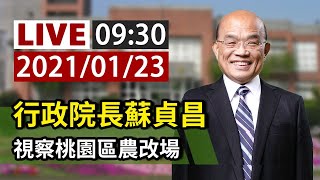 LIVE 09:30
2021/01/23

行政院長蘇貞昌
視察桃園區農改場